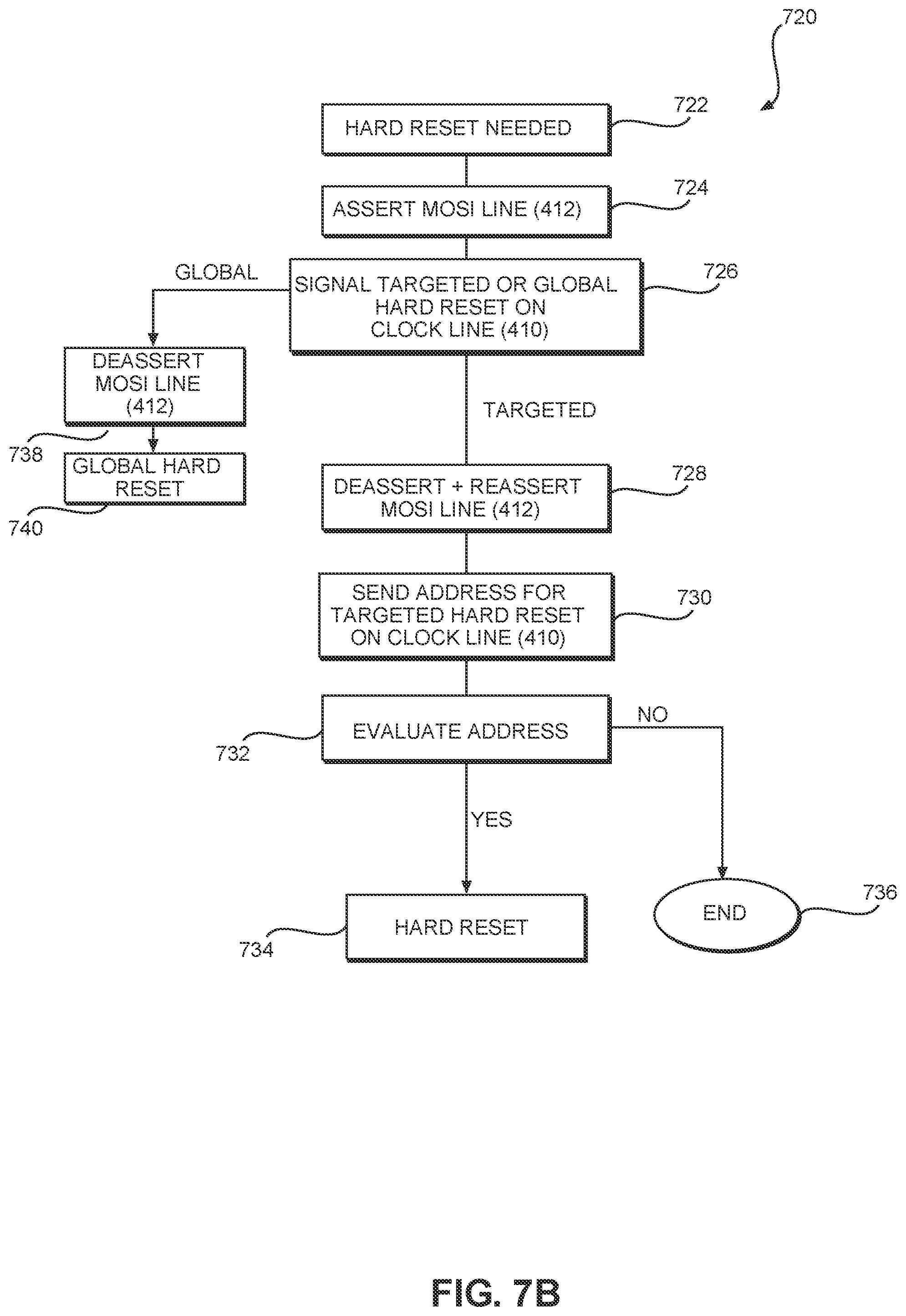 720

HARD RESET NEEDED

722

ASSERT MOSI LINE (412)

724

GLOBAL

SIGNAL TARGETED OR GLOBAL HARD RESET ON CLOCK LINE (410)

726

DEASSERT MOSI LINE (412)

738

GLOBAL HARD RESET

740

TARGETED

DEASSERT + REASSERT MOSI LINE (412)

728

SEND ADDRESS FOR TARGETED HARD RESET ON CLOCK LINE (410)

730

EVALUATE ADDRESS

732

NO

YES

HARD RESET

734

END

736

FIG. 7B